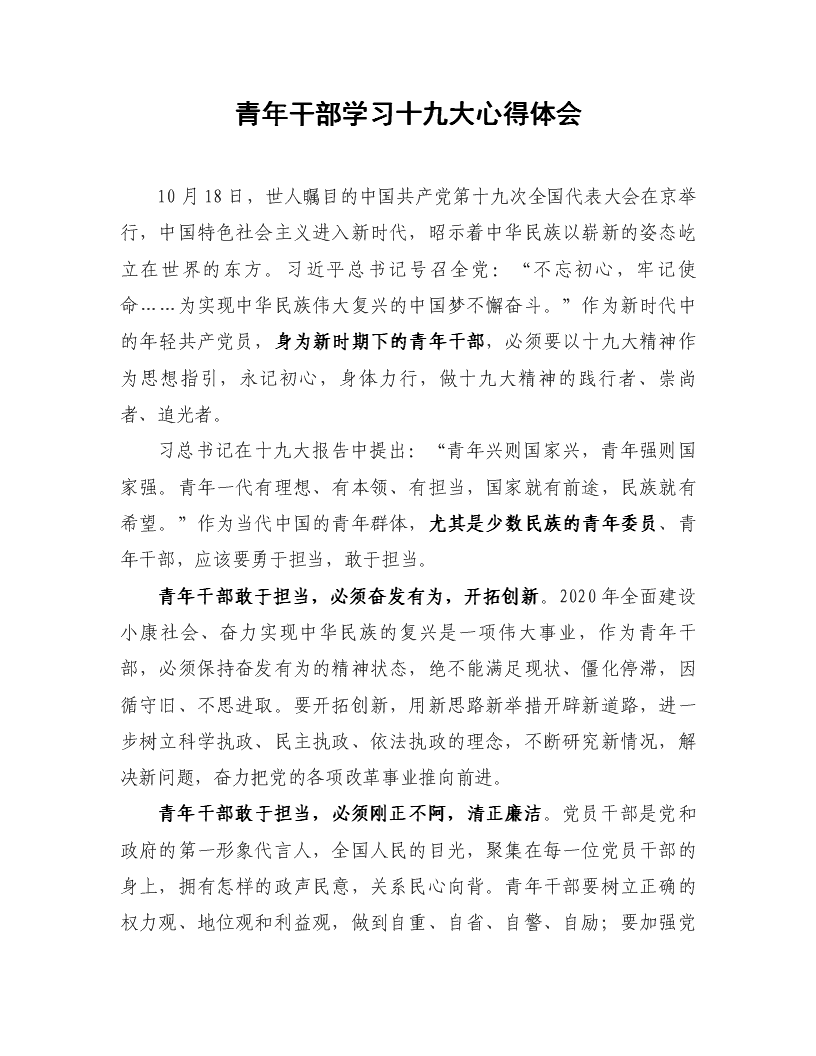 青年干部学习十九大心得体会

10月18日，世人瞩目的中国共产党第十九次全国代表大会在京举行，中国特色社会主义进入新时代，昭示着中华民族以崭新的姿态屹立在世界的东方。习近平总书记号召全党：“不忘初心，牢记使命……为实现中华民族伟大复兴的中国梦不懈奋斗。”作为新时代中的年轻共产党员，身为新时期下的青年干部，必须要以十九大精神作为思想指引，永记初心，身体力行，做十九大精神的践行者、崇尚者、追光者。

习总书记在十九大报告中提出：“青年兴则国家兴，青年强则国家强。青年一代有理想、有本领、有担当，国家就有前途，民族就有希望。”作为当代中国的青年群体，尤其是少数民族的青年委员、青年干部，应该要勇于担当，敢于担当。

青年干部敢于担当，必须奋发有为，开拓创新。2020年全面建设小康社会、奋力实现中华民族的复兴是一项伟大事业，作为青年干部，必须保持奋发有为的精神状态，绝不能满足现状、僵化停滞，因循守旧、不思进取。要开拓创新，用新思路新举措开辟新道路，进一步树立科学执政、民主执政、依法执政的理念，不断研究新情况，解决新问题，奋力把党的各项改革事业推向前进。

青年干部敢于担当，必须刚正不阿，清正廉洁。党员干部是党和政府的第一形象代言人，全国人民的目光，聚集在每一位党员干部的身上，拥有怎样的政声民意，关系民心向背。青年干部要树立正确的权力观、地位观和利益观，做到自重、自省、自警、自励；要加强党